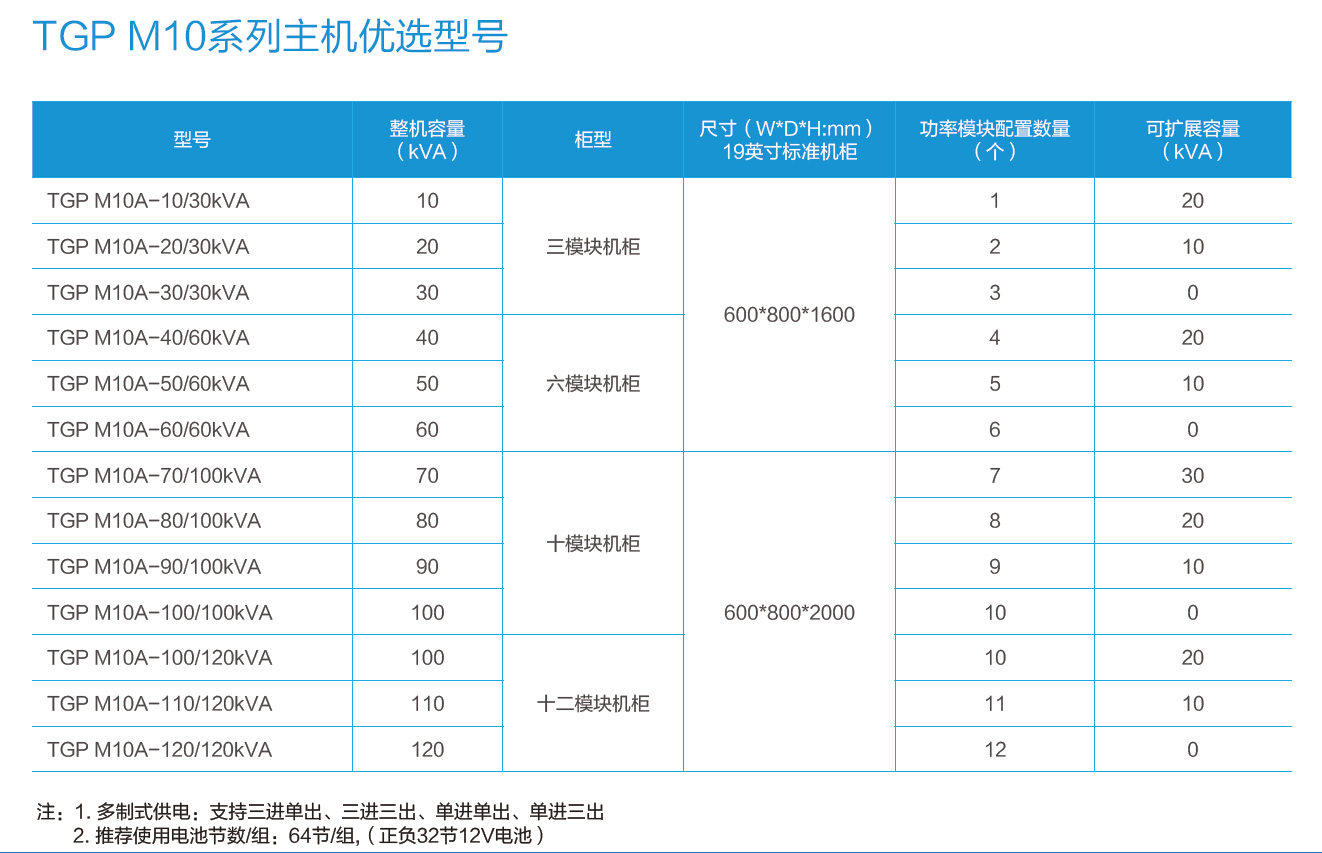 TGP M10系列主机优选型号

| 型号 | 整机容量（kVA） | 柜型 | 尺寸（W*D*H:mm）19英寸标准机柜 | 功率模块配置数量（个） | 可扩展容量（kVA） |
|---|---|---|---|---|---|
| TGP M10A-10/30kVA | 10 | 三模块机柜 | 600*800*1600 | 1 | 20 |
| TGP M10A-20/30kVA | 20 | 三模块机柜 | 600*800*1600 | 2 | 10 |
| TGP M10A-30/30kVA | 30 | 三模块机柜 | 600*800*1600 | 3 | 0 |
| TGP M10A-40/60kVA | 40 | 六模块机柜 | 600*800*1600 | 4 | 20 |
| TGP M10A-50/60kVA | 50 | 六模块机柜 | 600*800*1600 | 5 | 10 |
| TGP M10A-60/60kVA | 60 | 六模块机柜 | 600*800*1600 | 6 | 0 |
| TGP M10A-70/100kVA | 70 | 十模块机柜 | 600*800*2000 | 7 | 30 |
| TGP M10A-80/100kVA | 80 | 十模块机柜 | 600*800*2000 | 8 | 20 |
| TGP M10A-90/100kVA | 90 | 十模块机柜 | 600*800*2000 | 9 | 10 |
| TGP M10A-100/100kVA | 100 | 十模块机柜 | 600*800*2000 | 10 | 0 |
| TGP M10A-100/120kVA | 100 | 十二模块机柜 | 600*800*2000 | 10 | 20 |
| TGP M10A-110/120kVA | 110 | 十二模块机柜 | 600*800*2000 | 11 | 10 |
| TGP M10A-120/120kVA | 120 | 十二模块机柜 | 600*800*2000 | 12 | 0 |

注：1. 多制式供电：支持三进单出、三进三出、单进单出、单进三出
2. 推荐使用电池节数/组：64节/组，（正负32节12V电池）